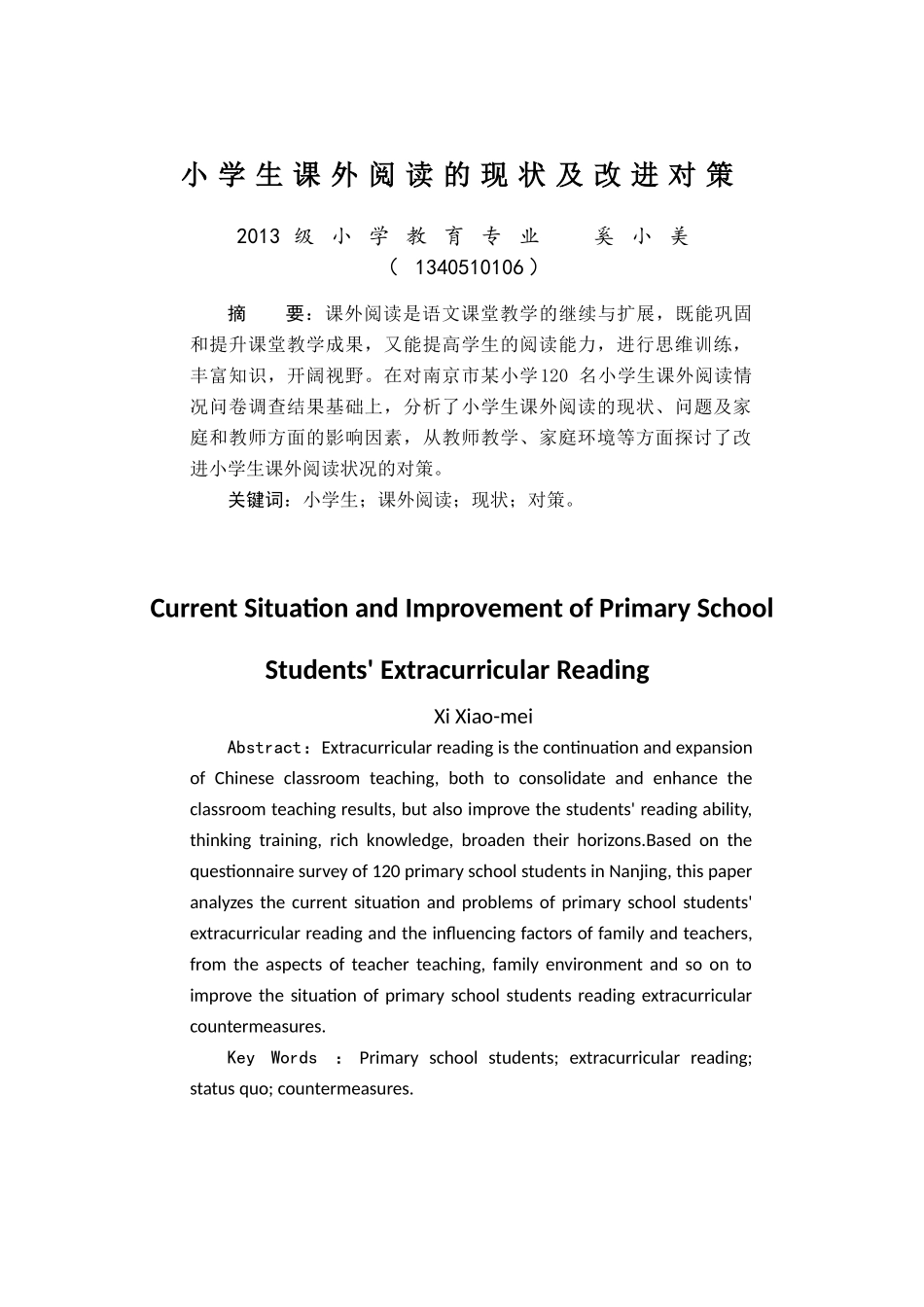 小学生课外阅读的现状及改进对策

2013 级 小 学 教 育 专 业　　奚 小 美
（ 1340510106）

摘　　要：课外阅读是语文课堂教学的继续与扩展，既能巩固和提升课堂教学成果，又能提高学生的阅读能力，进行思维训练，丰富知识，开阔视野。在对南京市某小学120 名小学生课外阅读情况问卷调查结果基础上，分析了小学生课外阅读的现状、问题及家庭和教师方面的影响因素，从教师教学、家庭环境等方面探讨了改进小学生课外阅读状况的对策。

关键词：小学生；课外阅读；现状；对策。

Current Situation and Improvement of Primary School Students' Extracurricular Reading

Xi Xiao-mei

Abstract：Extracurricular reading is the continuation and expansion of Chinese classroom teaching, both to consolidate and enhance the classroom teaching results, but also improve the students' reading ability, thinking training, rich knowledge, broaden their horizons.Based on the questionnaire survey of 120 primary school students in Nanjing, this paper analyzes the current situation and problems of primary school students' extracurricular reading and the influencing factors of family and teachers, from the aspects of teacher teaching, family environment and so on to improve the situation of primary school students reading extracurricular countermeasures.

Key Words ： Primary school students; extracurricular reading; status quo; countermeasures.